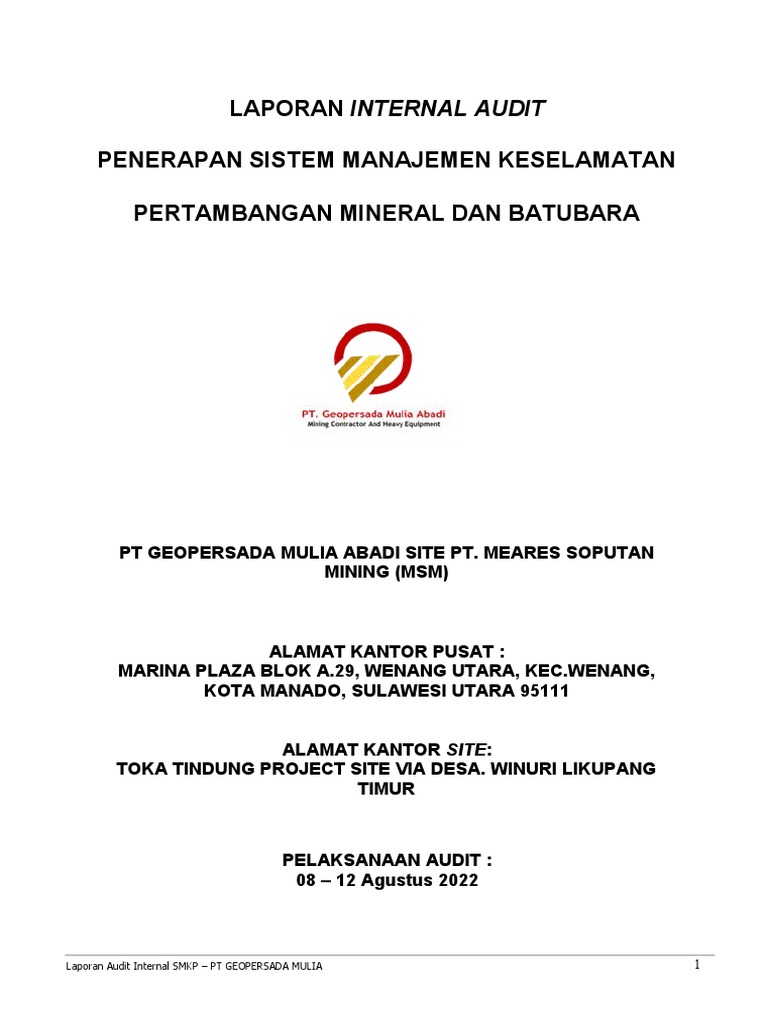 LAPORAN INTERNAL AUDIT

PENERAPAN SISTEM MANAJEMEN KESELAMATAN

PERTAMBANGAN MINERAL DAN BATUBARA

PT. Geopersada Mulia Abadi
Mining Contractor And Heavy Equipment

PT GEOPERSADA MULIA ABADI SITE PT. MEARES SOPUTAN MINING (MSM)

ALAMAT KANTOR PUSAT :
MARINA PLAZA BLOK A.29, WENANG UTARA, KEC.WENANG, KOTA MANADO, SULAWESI UTARA 95111

ALAMAT KANTOR SITE:
TOKA TINDUNG PROJECT SITE VIA DESA. WINURI LIKUPANG TIMUR

PELAKSANAAN AUDIT :
08 – 12 Agustus 2022

Laporan Audit Internal SMKP – PT GEOPERSADA MULIA

1